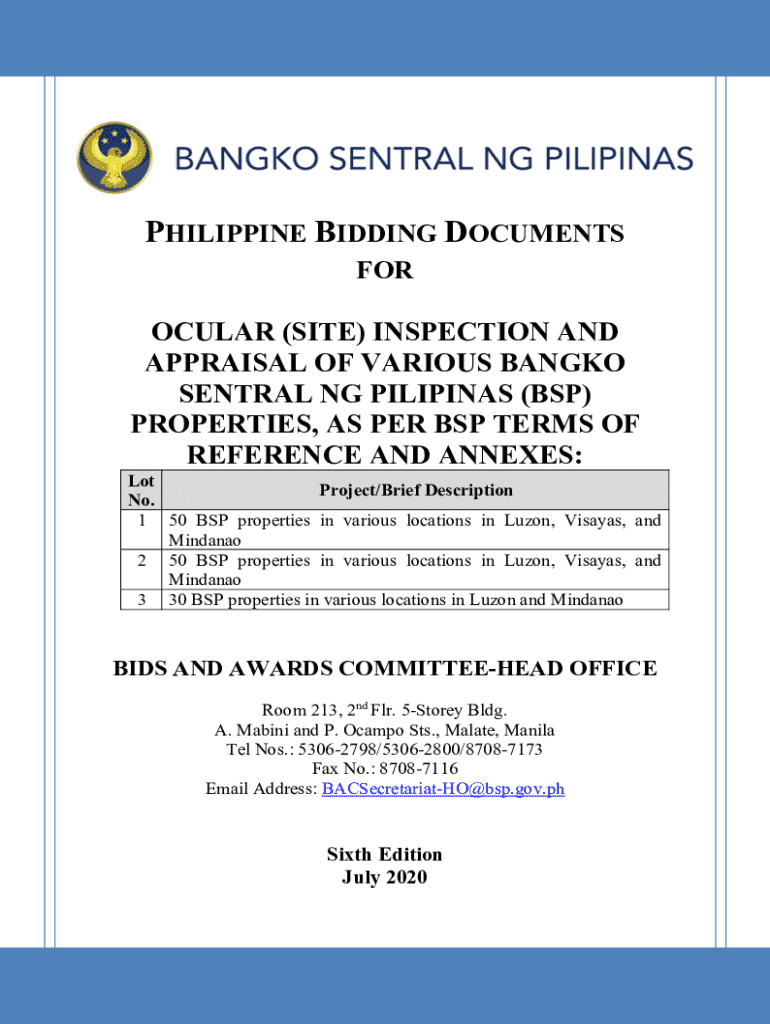 BANGKO SENTRAL NG PILIPINAS

PHILIPPINE BIDDING DOCUMENTS
FOR

OCULAR (SITE) INSPECTION AND APPRAISAL OF VARIOUS BANGKO SENTRAL NG PILIPINAS (BSP) PROPERTIES, AS PER BSP TERMS OF REFERENCE AND ANNEXES:

| Lot No. | Project/Brief Description |
|---|---|
| 1 | 50 BSP properties in various locations in Luzon, Visayas, and Mindanao |
| 2 | 50 BSP properties in various locations in Luzon, Visayas, and Mindanao |
| 3 | 30 BSP properties in various locations in Luzon and Mindanao |

BIDS AND AWARDS COMMITTEE-HEAD OFFICE

Room 213, 2$^{nd}$ Flr. 5-Storey Bldg.
A. Mabini and P. Ocampo Sts., Malate, Manila
Tel Nos.: 5306-2798/5306-2800/8708-7173
Fax No.: 8708-7116
Email Address: BACSecretariat-HO@bsp.gov.ph

Sixth Edition
July 2020